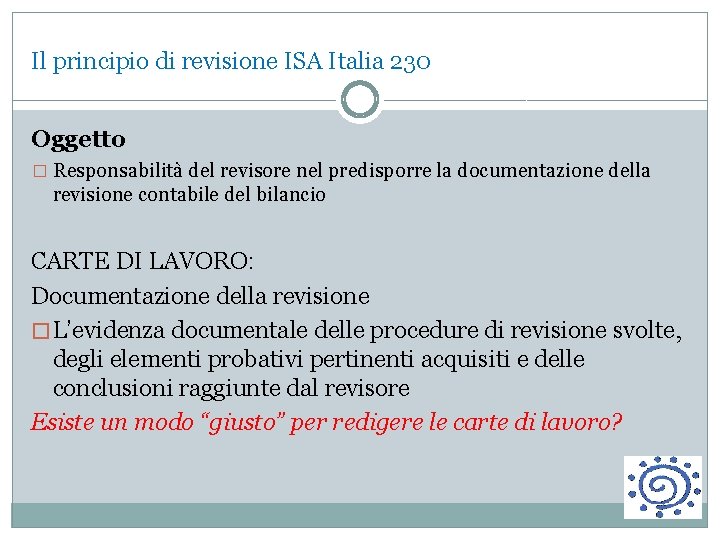 Il principio di revisione ISA Italia 230

Oggetto

□ Responsabilità del revisore nel predisporre la documentazione della revisione contabile del bilancio

CARTE DI LAVORO:

Documentazione della revisione

□ L'evidenza documentale delle procedure di revisione svolte, degli elementi probativi pertinenti acquisiti e delle conclusioni raggiunte dal revisore

Esiste un modo "giusto" per redigere le carte di lavoro?